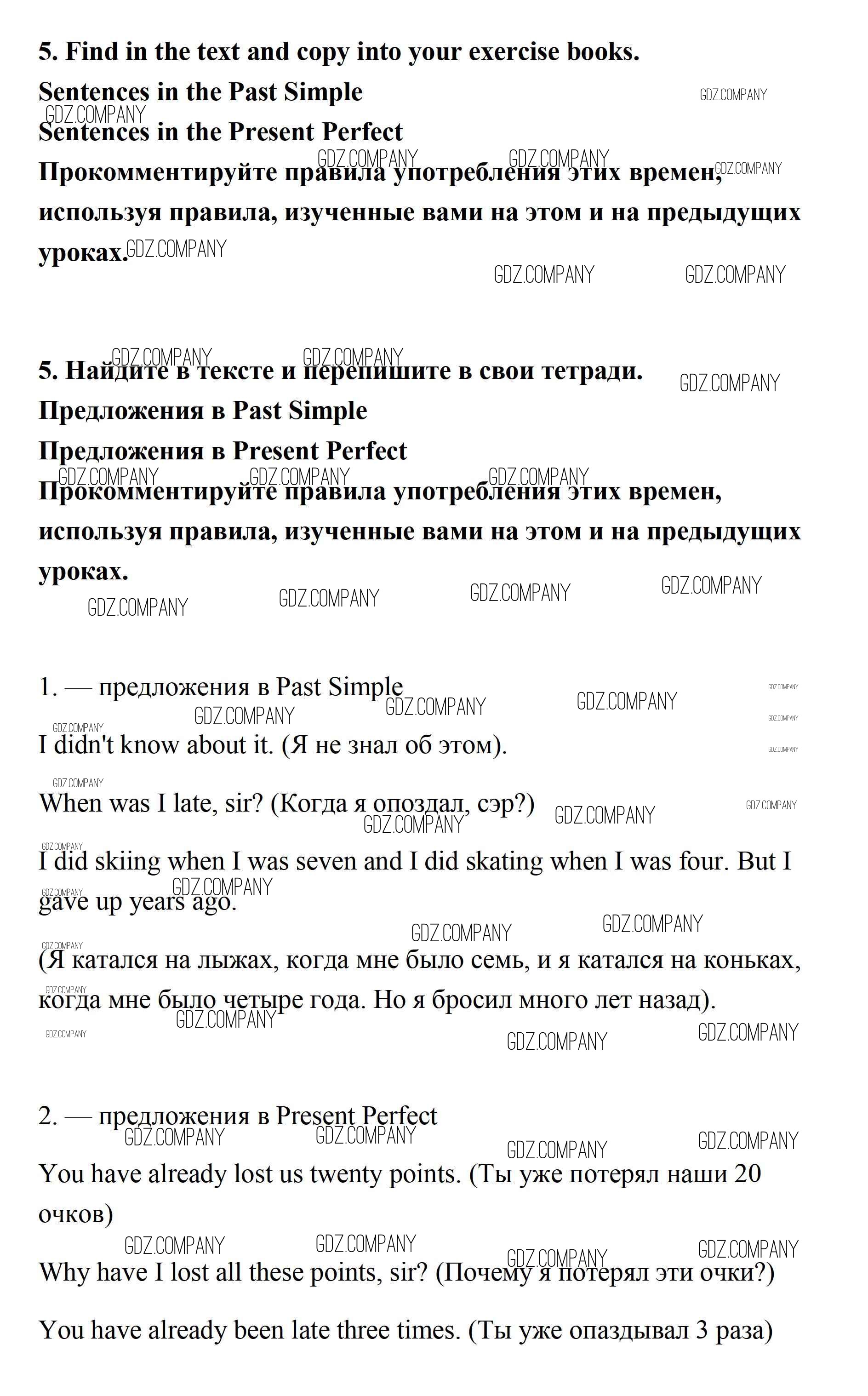 5. Find in the text and copy into your exercise books.
Sentences in the Past Simple
Sentences in the Present Perfect
Прокомментируйте правила употребления этих времен, используя правила, изученные вами на этом и на предыдущих уроках.

5. Найдите в тексте и перепишите в свои тетради.
Предложения в Past Simple
Предложения в Present Perfect
Прокомментируйте правила употребления этих времен, используя правила, изученные вами на этом и на предыдущих уроках.

1. — предложения в Past Simple

I didn't know about it. (Я не знал об этом).

When was I late, sir? (Когда я опоздал, сэр?)

I did skiing when I was seven and I did skating when I was four. But I gave up years ago.

(Я катался на лыжах, когда мне было семь, и я катался на коньках, когда мне было четыре года. Но я бросил много лет назад).

2. — предложения в Present Perfect

You have already lost us twenty points. (Ты уже потерял наши 20 очков)

Why have I lost all these points, sir? (Почему я потерял эти очки?)

You have already been late three times. (Ты уже опаздывал 3 раза)

GDZ.COMPANY